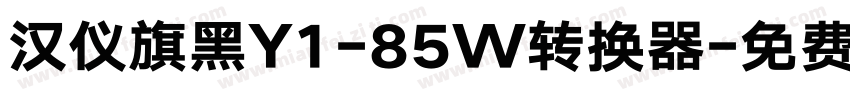 汉仪旗黑Y1-85W转换器-免费